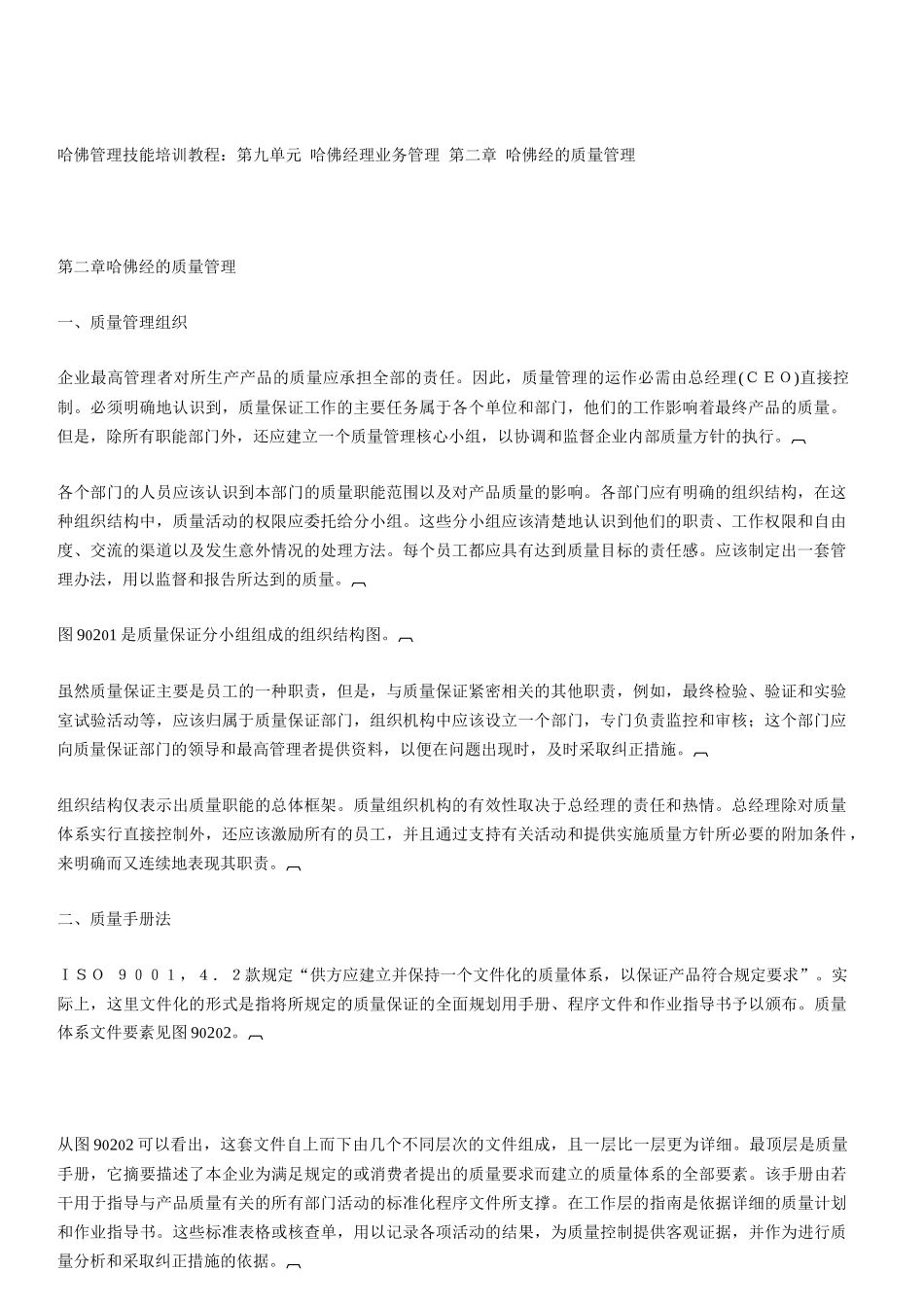 哈佛管理技能培训教程：第九单元 哈佛经理业务管理 第二章 哈佛经的质量管理

第二章哈佛经的质量管理

一、质量管理组织

企业最高管理者对所生产产品的质量应承担全部的责任。因此，质量管理的运作必需由总经理(ＣＥＯ)直接控制。必须明确地认识到，质量保证工作的主要任务属于各个单位和部门，他们的工作影响着最终产品的质量。但是，除所有职能部门外，还应建立一个质量管理核心小组，以协调和监督企业内部质量方针的执行。

各个部门的人员应该认识到本部门的质量职能范围以及对产品质量的影响。各部门应有明确的组织结构，在这种组织结构中，质量活动的权限应委托给分小组。这些分小组应该清楚地认识到他们的职责、工作权限和自由度、交流的渠道以及发生意外情况的处理方法。每个员工都应具有达到质量目标的责任感。应该制定出一套管理办法，用以监督和报告所达到的质量。

图 90201 是质量保证分小组组成的组织结构图。

虽然质量保证主要是员工的一种职责，但是，与质量保证紧密相关的其他职责，例如，最终检验、验证和实验室试验活动等，应该归属于质量保证部门，组织机构中应该设立一个部门，专门负责监控和审核；这个部门应向质量保证部门的领导和最高管理者提供资料，以便在问题出现时，及时采取纠正措施。

组织结构仅表示出质量职能的总体框架。质量组织机构的有效性取决于总经理的责任和热情。总经理除对质量体系实行直接控制外，还应该激励所有的员工，并且通过支持有关活动和提供实施质量方针所必要的附加条件，来明确而又连续地表现其职责。

二、质量手册法

ＩＳＯ ９００１，４．２款规定“供方应建立并保持一个文件化的质量体系，以保证产品符合规定要求”。实际上，这里文件化的形式是指将所规定的质量保证的全面规划用手册、程序文件和作业指导书予以颁布。质量体系文件要素见图 90202。

从图 90202 可以看出，这套文件自上而下由几个不同层次的文件组成，且一层比一层更为详细。最顶层是质量手册，它摘要描述了本企业为满足规定的或消费者提出的质量要求而建立的质量体系的全部要素。该手册由若干用于指导与产品质量有关的所有部门活动的标准化程序文件所支撑。在工作层的指南是依据详细的质量计划和作业指导书。这些标准表格或核查单，用以记录各项活动的结果，为质量控制提供客观证据，并作为进行质量分析和采取纠正措施的依据。